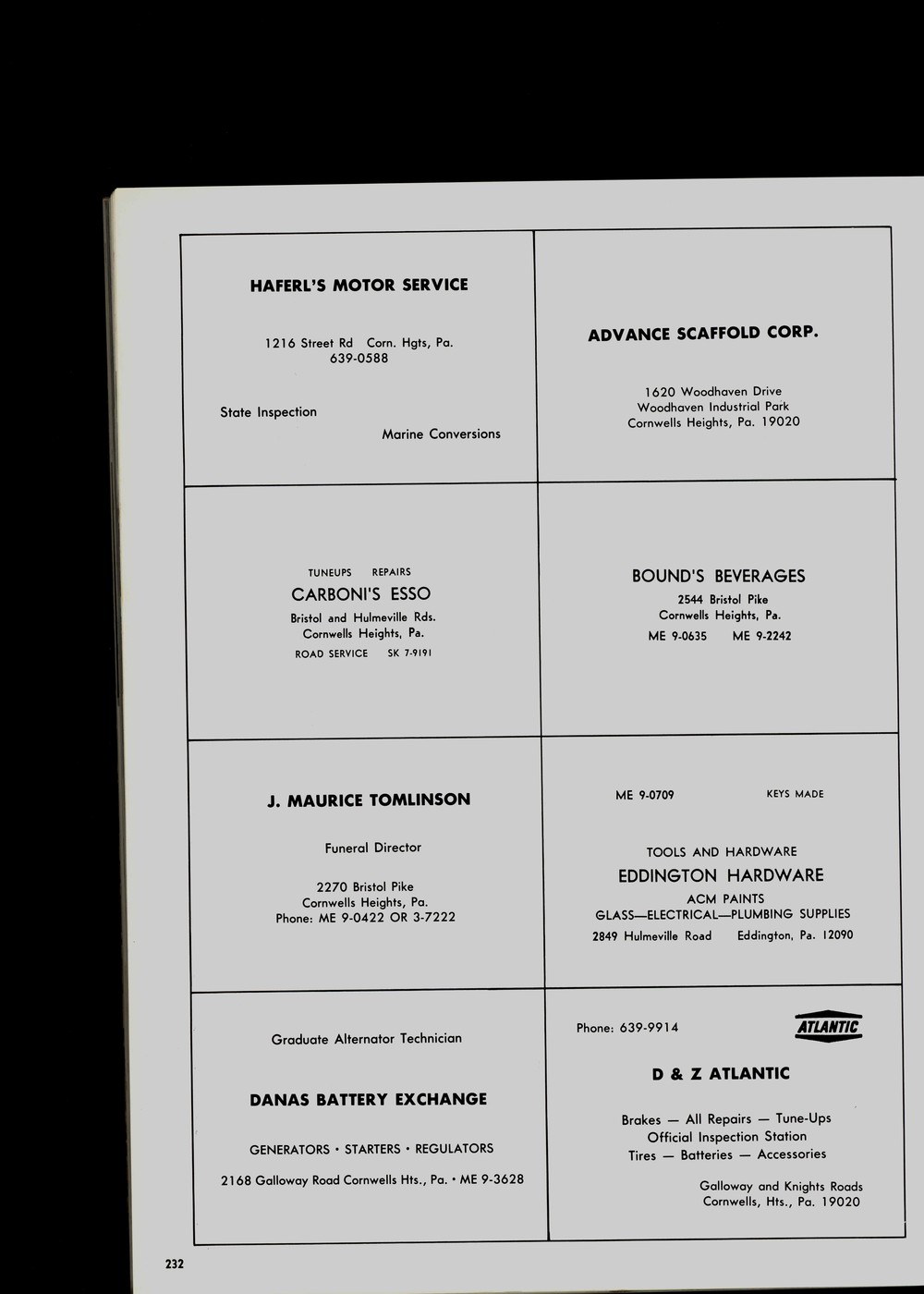 HAFERL'S MOTOR SERVICE

1216 Street Rd Corn. Hgts, Pa.
639-0588

State Inspection

Marine Conversions

ADVANCE SCAFFOLD CORP.

1620 Woodhaven Drive
Woodhaven Industrial Park
Cornwells Heights, Pa. 19020

TUNEUPS REPAIRS
CARBONI'S ESSO
Bristol and Hulmeville Rds.
Cornwells Heights, Pa.
ROAD SERVICE SK 7-9191

BOUND'S BEVERAGES
2544 Bristol Pike
Cornwells Heights, Pa.
ME 9-0635 ME 9-2242

J. MAURICE TOMLINSON

Funeral Director

2270 Bristol Pike
Cornwells Heights, Pa.
Phone: ME 9-0422 OR 3-7222

ME 9-0709 KEYS MADE

TOOLS AND HARDWARE
EDDINGTON HARDWARE
ACM PAINTS
GLASS—ELECTRICAL—PLUMBING SUPPLIES
2849 Hulmeville Road Eddington, Pa. 12090

Graduate Alternator Technician

DANAS BATTERY EXCHANGE

GENERATORS • STARTERS • REGULATORS

2168 Galloway Road Cornwells Hts., Pa. • ME 9-3628

Phone: 639-9914

ATLANTIC

D & Z ATLANTIC

Brakes — All Repairs — Tune-Ups
Official Inspection Station
Tires — Batteries — Accessories

Galloway and Knights Roads
Cornwells, Hts., Pa. 19020

232